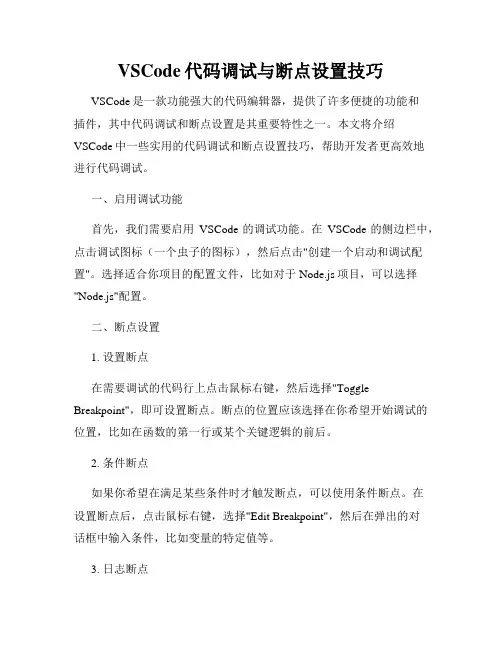 VSCode 代码调试与断点设置技巧

VSCode 是一款功能强大的代码编辑器，提供了许多便捷的功能和插件，其中代码调试和断点设置是其重要特性之一。本文将介绍 VSCode 中一些实用的代码调试和断点设置技巧，帮助开发者更高效地进行代码调试。

一、启用调试功能

首先，我们需要启用 VSCode 的调试功能。在 VSCode 的侧边栏中，点击调试图标（一个虫子的图标），然后点击"创建一个启动和调试配置"。选择适合你项目的配置文件，比如对于 Node.js 项目，可以选择 "Node.js"配置。

二、断点设置

1. 设置断点

在需要调试的代码行上点击鼠标右键，然后选择"Toggle Breakpoint"，即可设置断点。断点的位置应该选择在你希望开始调试的位置，比如在函数的第一行或某个关键逻辑的前后。

2. 条件断点

如果你希望在满足某些条件时才触发断点，可以使用条件断点。在设置断点后，点击鼠标右键，选择"Edit Breakpoint"，然后在弹出的对话框中输入条件，比如变量的特定值等。

3. 日志断点